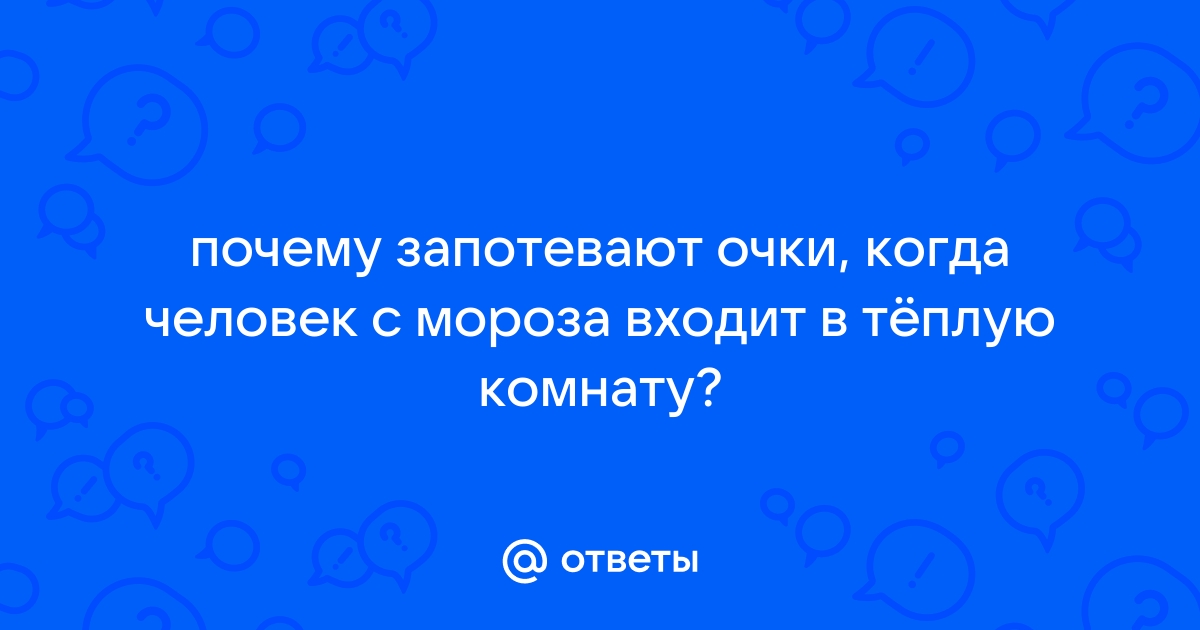 почему запотевают очки, когда человек с мороза входит в тёплую комнату?

@ ответы